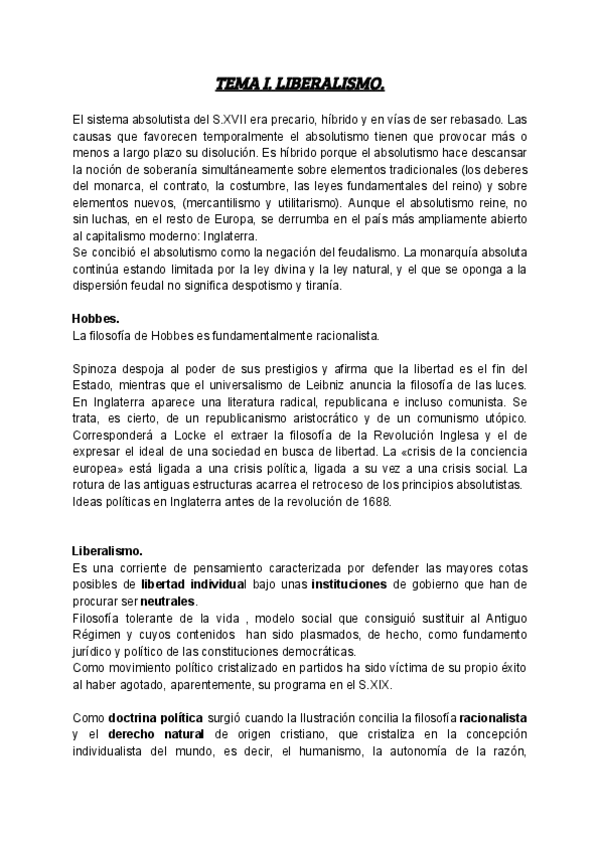 TEMA I. LIBERALISMO.

El sistema absolutista del S.XVII era precario, híbrido y en vías de ser rebasado. Las causas que favorecen temporalmente el absolutismo tienen que provocar más o menos a largo plazo su disolución. Es híbrido porque el absolutismo hace descansar la noción de soberanía simultáneamente sobre elementos tradicionales (los deberes del monarca, el contrato, la costumbre, las leyes fundamentales del reino) y sobre elementos nuevos, (mercantilismo y utilitarismo). Aunque el absolutismo reine, no sin luchas, en el resto de Europa, se derrumba en el país más ampliamente abierto al capitalismo moderno: Inglaterra.
Se concibió el absolutismo como la negación del feudalismo. La monarquía absoluta continúa estando limitada por la ley divina y la ley natural, y el que se oponga a la dispersión feudal no significa despotismo y tiranía.

Hobbes.
La filosofía de Hobbes es fundamentalmente racionalista.

Spinoza despoja al poder de sus prestigios y afirma que la libertad es el fin del Estado, mientras que el universalismo de Leibniz anuncia la filosofía de las luces. En Inglaterra aparece una literatura radical, republicana e incluso comunista. Se trata, es cierto, de un republicanismo aristocrático y de un comunismo utópico. Corresponderá a Locke el extraer la filosofía de la Revolución Inglesa y el de expresar el ideal de una sociedad en busca de libertad. La «crisis de la conciencia europea» está ligada a una crisis política, ligada a su vez a una crisis social. La rotura de las antiguas estructuras acarrea el retroceso de los principios absolutistas.
Ideas políticas en Inglaterra antes de la revolución de 1688.

Liberalismo.
Es una corriente de pensamiento caracterizada por defender las mayores cotas posibles de libertad individual bajo unas instituciones de gobierno que han de procurar ser neutrales.
Filosofía tolerante de la vida , modelo social que consiguió sustituir al Antiguo Régimen y cuyos contenidos han sido plasmados, de hecho, como fundamento jurídico y político de las constituciones democráticas.
Como movimiento político cristalizado en partidos ha sido víctima de su propio éxito al haber agotado, aparentemente, su programa en el S.XIX.

Como doctrina política surgió cuando la Ilustración concilia la filosofía racionalista y el derecho natural de origen cristiano, que cristaliza en la concepción individualista del mundo, es decir, el humanismo, la autonomía de la razón,